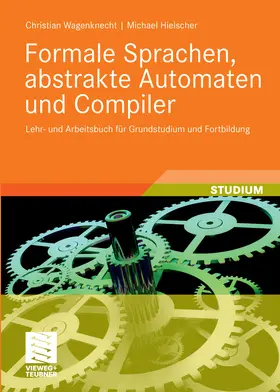 Christian Wagenknecht | Michael Hielscher

Formale Sprachen, abstrakte Automaten und Compiler

Lehr- und Arbeitsbuch für Grundstudium und Fortbildung

STUDIUM

VIEWEG+ TEUBNER